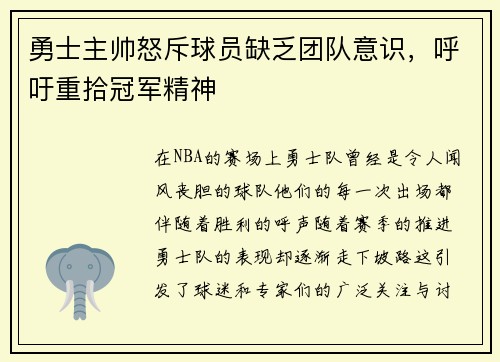 勇士主帅怒斥球员缺乏团队意识，呼吁重拾冠军精神

在NBA的赛场上勇士队曾经是令人闻风丧胆的球队他们的每一次出场都伴随着胜利的呼声随着赛季的推进勇士队的表现却逐渐走下坡路这引发了球迷和专家们的广泛关注与讨